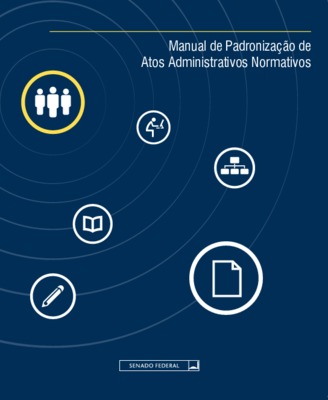 Manual de Padronização de
Atos Administrativos Normativos

SENADO FEDERAL